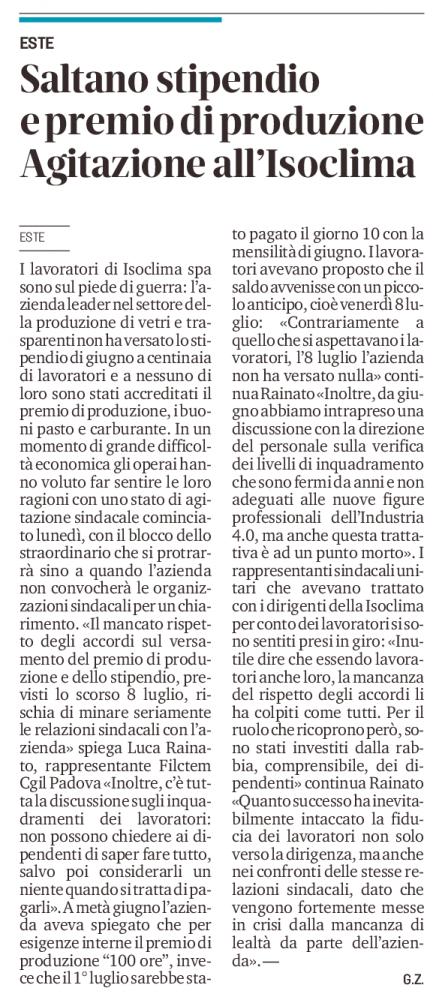 ESTE

Saltano stipendio e premio di produzione Agitazione all'Isoclima

ESTE

I lavoratori di Isoclima spa sono sul piede di guerra: l'azienda leader nel settore della produzione di vetri e trasparenti non ha versato lo stipendio di giugno a centinaia di lavoratori e a nessuno di loro sono stati accreditati il premio di produzione, i buoni pasto e carburante. In un momento di grande difficoltà economica gli operai hanno voluto far sentire le loro ragioni con uno stato di agitazione sindacale cominciato lunedì, con il blocco dello straordinario che si protrarrà sino a quando l'azienda non convocherà le organizzazioni sindacali per un chiarimento. «Il mancato rispetto degli accordi sul versamento del premio di produzione e dello stipendio, previsti lo scorso 8 luglio, rischia di minare seriamente le relazioni sindacali con l'azienda» spiega Luca Rainato, rappresentante Filctem Cgil Padova «Inoltre, c'è tutta la discussione sugli inquadramenti dei lavoratori: non possono chiedere ai dipendenti di saper fare tutto, salvo poi considerarli un niente quando si tratta di pagarli». A metà giugno l'azienda aveva spiegato che per esigenze interne il premio di produzione "100 ore", invece che il 1° luglio sarebbe stato pagato il giorno 10 con la mensilità di giugno. I lavoratori avevano proposto che il saldo avvenisse con un piccolo anticipo, cioè venerdì 8 luglio: «Contrariamente a quello che si aspettavano i lavoratori, l'8 luglio l'azienda non ha versato nulla» continua Rainato «Inoltre, da giugno abbiamo intrapreso una discussione con la direzione del personale sulla verifica dei livelli di inquadramento che sono fermi da anni e non adeguati alle nuove figure professionali dell'Industria 4.0, ma anche questa trattativa è ad un punto morto». I rappresentanti sindacali unitari che avevano trattato con i dirigenti della Isoclima per conto dei lavoratori si sono sentiti presi in giro: «Inutile dire che essendo lavoratori anche loro, la mancanza del rispetto degli accordi li ha colpiti come tutti. Per il ruolo che ricoprono però, sono stati investiti dalla rabbia, comprensibile, dei dipendenti» continua Rainato «Quanto successo ha inevitabilmente intaccato la fiducia dei lavoratori non solo verso la dirigenza, ma anche nei confronti delle stesse relazioni sindacali, dato che vengono fortemente messe in crisi dalla mancanza di lealtà da parte dell'azienda».—

G.Z.